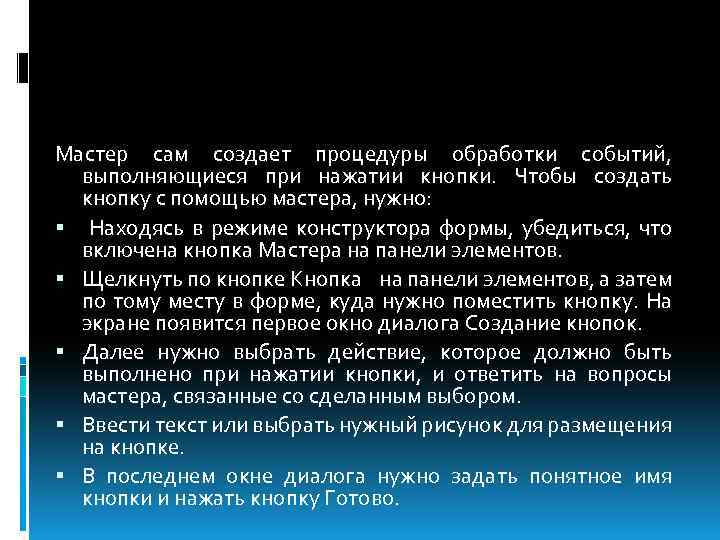 Мастер сам создает процедуры обработки событий, выполняющиеся при нажатии кнопки. Чтобы создать кнопку с помощью мастера, нужно:

▪ Находясь в режиме конструктора формы, убедиться, что включена кнопка Мастера на панели элементов.

▪ Щелкнуть по кнопке Кнопка на панели элементов, а затем по тому месту в форме, куда нужно поместить кнопку. На экране появится первое окно диалога Создание кнопок.

▪ Далее нужно выбрать действие, которое должно быть выполнено при нажатии кнопки, и ответить на вопросы мастера, связанные со сделанным выбором.

▪ Ввести текст или выбрать нужный рисунок для размещения на кнопке.

▪ В последнем окне диалога нужно задать понятное имя кнопки и нажать кнопку Готово.